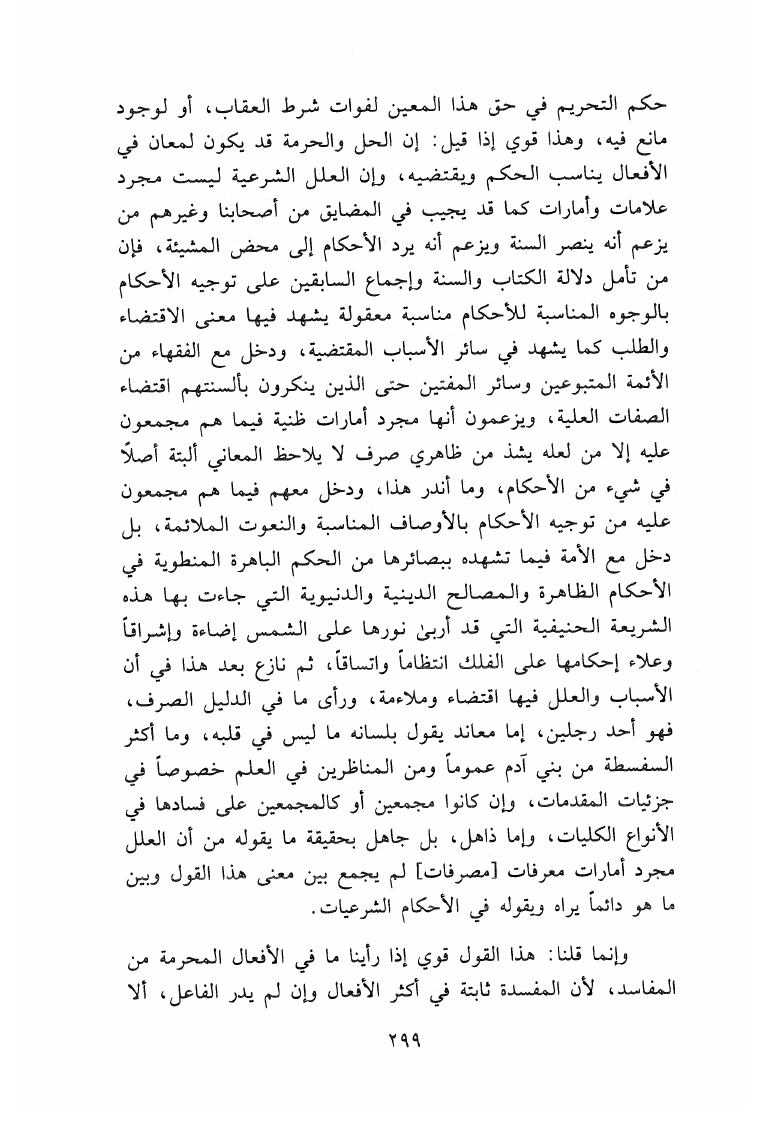 حكم التحريم في حق هذا المعين لفوات شرط العقاب، أو لوجود مانع فيه، وهذا قوي إذا قيل: إن الحل والحرمة قد يكون لمعان في الأفعال يناسب الحكم ويقتضيه، وإن العلل الشرعية ليست مجرد علامات وأمارات كما قد يجيب في المضايق من أصحابنا وغيرهم من يزعم أنه ينصر السنة ويزعم أنه يرد الأحكام إلى محض المشيئة، فإن من تأمل دلالة الكتاب والسنة وإجماع السابقين على توجيه الأحكام بالوجوه المناسبة للأحكام مناسبة معقولة يشهد فيها معنى الاقتضاء والطلب كما يشهد في سائر الأسباب المقتضية، ودخل مع الفقهاء من الأئمة المتبوعين وسائر المفتين حتى الذين ينكرون بألسنتهم اقتضاء الصفات العلية، ويزعمون أنها مجرد أمارات ظنية فيما هم مجمعون عليه إلا من لعله يشذ من ظاهري صرف لا يلاحظ المعاني ألبتة أصلاً في شيء من الأحكام، وما أندر هذا، ودخل معهم فيما هم مجمعون عليه من توجيه الأحكام بالأوصاف المناسبة والنعوت الملائمة، بل دخل مع الأمة فيما تشهده ببصائرها من الحكم الباهرة المنطوية في الأحكام الظاهرة والمصالح الدينية والدنيوية التي جاءت بها هذه الشريعة الحنيفية التي قد أربىٰ نورها على الشمس إضاءة وإشراقاً وعلاء إحكامها على الفلك انتظاماً واتساقاً، ثم نازع بعد هذا في أن الأسباب والعلل فيها اقتضاء وملاءمة، ورأى ما في الدليل الصرف، فهو أحد رجلين، إما معاند يقول بلسانه ما ليس في قلبه، وما أكثر السفسطة من بني آدم عموماً ومن المناظرين في العلم خصوصاً في جزئيات المقدمات، وإن كانوا مجمعين أو كالمجمعين على فسادها في الأنواع الكليات، وإما ذاهل، بل جاهل بحقيقة ما يقوله من أن العلل مجرد أمارات معرفات [مصرفات] لم يجمع بين معنى هذا القول وبين ما هو دائماً يراه ويقوله في الأحكام الشرعيات.

وإنما قلنا: هذا القول قوي إذا رأينا ما في الأفعال المحرمة من المفاسد، لأن المفسدة ثابتة في أكثر الأفعال وإن لم يدر الفاعل، ألا

٢٩٩